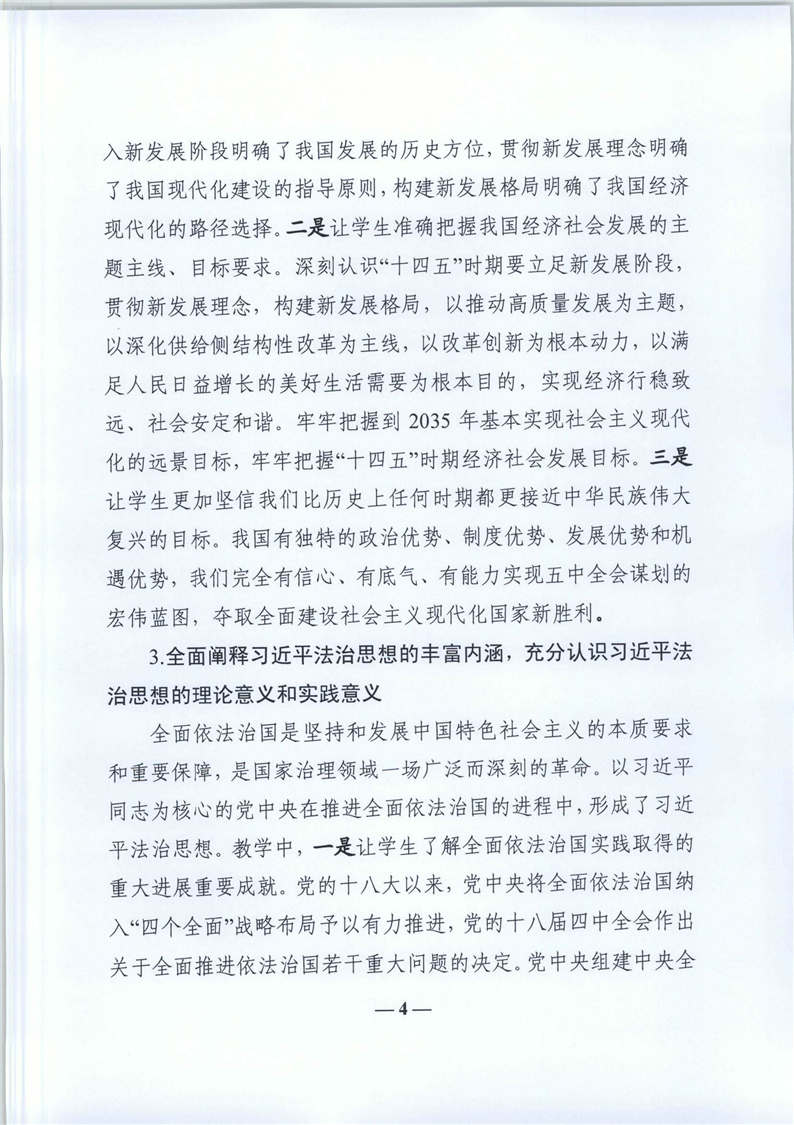 入新发展阶段明确了我国发展的历史方位，贯彻新发展理念明确了我国现代化建设的指导原则，构建新发展格局明确了我国经济现代化的路径选择。二是让学生准确把握我国经济社会发展的主题主线、目标要求。深刻认识“十四五”时期要立足新发展阶段，贯彻新发展理念，构建新发展格局，以推动高质量发展为主题，以深化供给侧结构性改革为主线，以改革创新为根本动力，以满足人民日益增长的美好生活需要为根本目的，实现经济行稳致远、社会安定和谐。牢牢把握到 2035 年基本实现社会主义现代化的远景目标，牢牢把握“十四五”时期经济社会发展目标。三是让学生更加坚信我们比历史上任何时期都更接近中华民族伟大复兴的目标。我国有独特的政治优势、制度优势、发展优势和机遇优势，我们完全有信心、有底气、有能力实现五中全会谋划的宏伟蓝图，夺取全面建设社会主义现代化国家新胜利。

3.全面阐释习近平法治思想的丰富内涵，充分认识习近平法治思想的理论意义和实践意义

全面依法治国是坚持和发展中国特色社会主义的本质要求和重要保障，是国家治理领域一场广泛而深刻的革命。以习近平同志为核心的党中央在推进全面依法治国的进程中，形成了习近平法治思想。教学中，一是让学生了解全面依法治国实践取得的重大进展重要成就。党的十八大以来，党中央将全面依法治国纳入“四个全面”战略布局予以有力推进，党的十八届四中全会作出关于全面推进依法治国若干重大问题的决定。党中央组建中央全

— 4 —